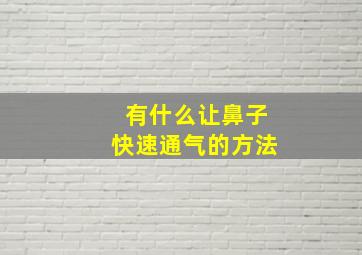 有什么让鼻子
快速通气的方法